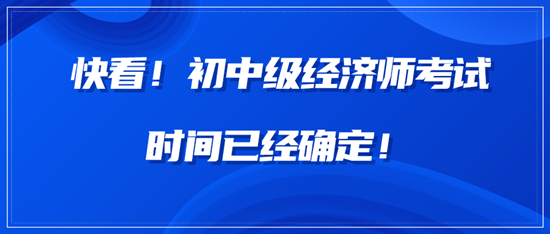 快看！初中级经济师考试

时间已经确定！